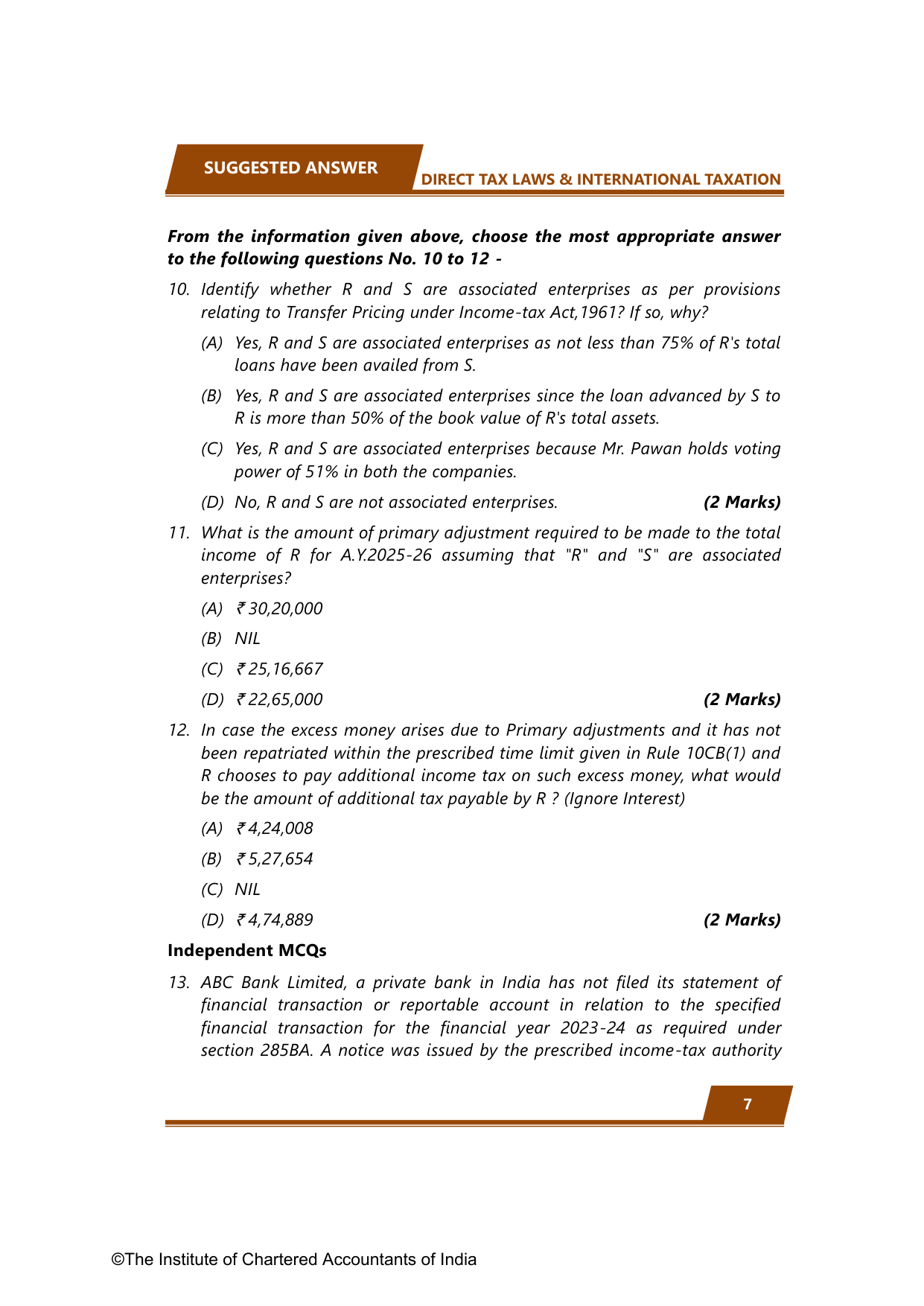 SUGGESTED ANSWER

DIRECT TAX LAWS & INTERNATIONAL TAXATION

From the information given above, choose the most appropriate answer to the following questions No. 10 to 12 -

10. Identify whether R and S are associated enterprises as per provisions relating to Transfer Pricing under Income-tax Act,1961? If so, why?

(A) Yes, R and S are associated enterprises as not less than 75% of R's total loans have been availed from S.

(B) Yes, R and S are associated enterprises since the loan advanced by S to R is more than 50% of the book value of R's total assets.

(C) Yes, R and S are associated enterprises because Mr. Pawan holds voting power of 51% in both the companies.

(D) No, R and S are not associated enterprises. (2 Marks)

11. What is the amount of primary adjustment required to be made to the total income of R for A.Y.2025-26 assuming that "R" and "S" are associated enterprises?

(A) ₹ 30,20,000

(B) NIL

(C) ₹ 25,16,667

(D) ₹ 22,65,000 (2 Marks)

12. In case the excess money arises due to Primary adjustments and it has not been repatriated within the prescribed time limit given in Rule 10CB(1) and R chooses to pay additional income tax on such excess money, what would be the amount of additional tax payable by R ? (Ignore Interest)

(A) ₹ 4,24,008

(B) ₹ 5,27,654

(C) NIL

(D) ₹ 4,74,889 (2 Marks)

Independent MCQs

13. ABC Bank Limited, a private bank in India has not filed its statement of financial transaction or reportable account in relation to the specified financial transaction for the financial year 2023-24 as required under section 285BA. A notice was issued by the prescribed income-tax authority

7

©The Institute of Chartered Accountants of India